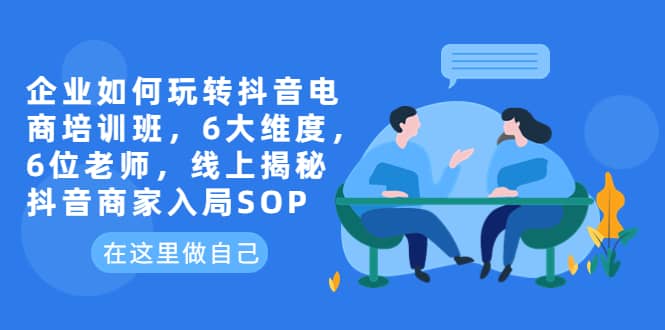 企业如何玩转抖音电商培训班，6大维度，6位老师，线上揭秘抖音商家入局SOP

在这里做自己